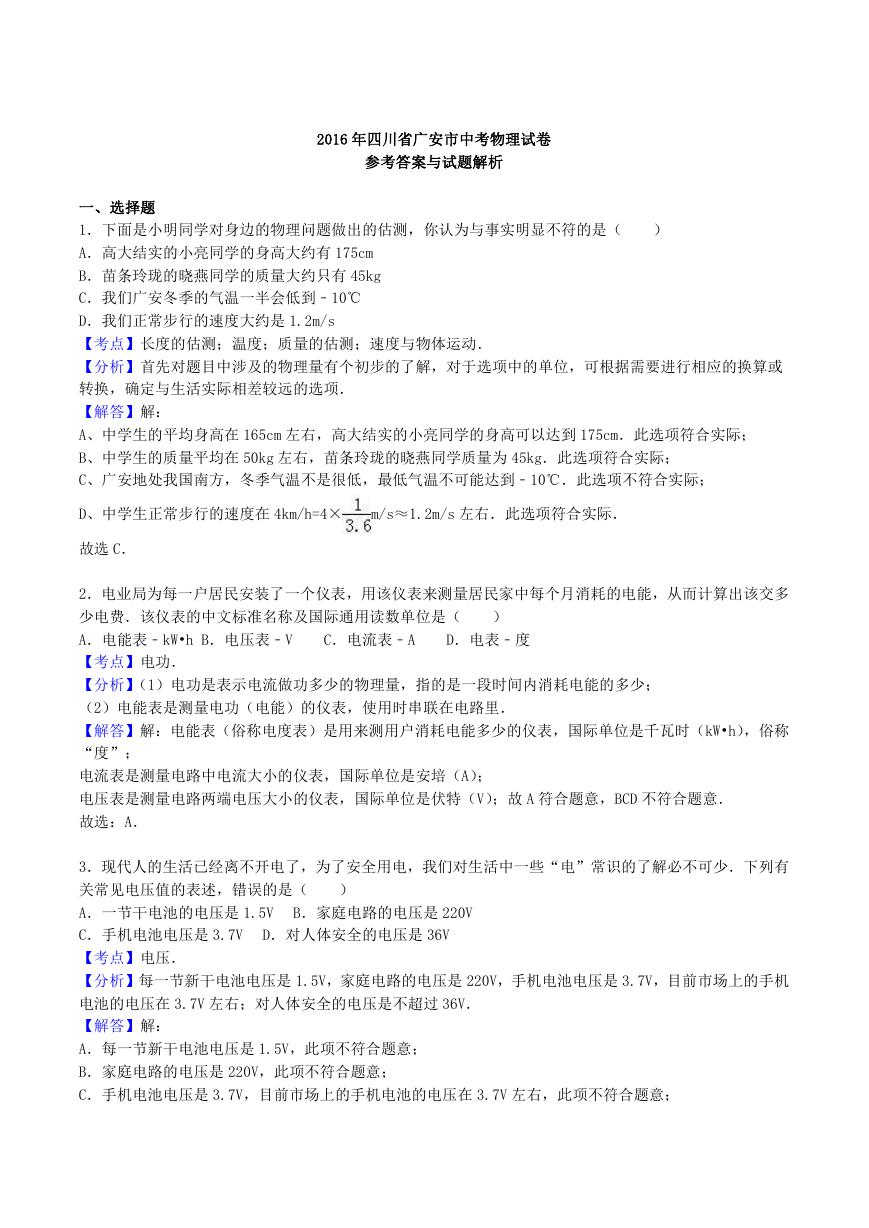 2016年四川省广安市中考物理试卷
参考答案与试题解析

一、选择题
1．下面是小明同学对身边的物理问题做出的估测，你认为与事实明显不符的是（　　）
A．高大结实的小亮同学的身高大约有175cm
B．苗条玲珑的晓燕同学的质量大约只有45kg
C．我们广安冬季的气温一半会低到﹣10℃
D．我们正常步行的速度大约是1.2m/s
【考点】长度的估测；温度；质量的估测；速度与物体运动．
【分析】首先对题目中涉及的物理量有个初步的了解，对于选项中的单位，可根据需要进行相应的换算或转换，确定与生活实际相差较远的选项．
【解答】解：
A、中学生的平均身高在165cm左右，高大结实的小亮同学的身高可以达到175cm．此选项符合实际；
B、中学生的质量平均在50kg左右，苗条玲珑的晓燕同学质量为45kg．此选项符合实际；
C、广安地处我国南方，冬季气温不是很低，最低气温不可能达到﹣10℃．此选项不符合实际；
D、中学生正常步行的速度在4km/h=4×$\frac{1}{3.6}$m/s≈1.2m/s左右．此选项符合实际．
故选C．

2．电业局为每一户居民安装了一个仪表，用该仪表来测量居民家中每个月消耗的电能，从而计算出该交多少电费．该仪表的中文标准名称及国际通用读数单位是（　　）
A．电能表﹣kW•h B．电压表﹣V　　C．电流表﹣A　　D．电表﹣度
【考点】电功．
【分析】(1）电功是表示电流做功多少的物理量，指的是一段时间内消耗电能的多少；
（2）电能表是测量电功（电能）的仪表，使用时串联在电路里．
【解答】解：电能表（俗称电度表）是用来测用户消耗电能多少的仪表，国际单位是千瓦时（kW•h），俗称“度”；
电流表是测量电路中电流大小的仪表，国际单位是安培（A）；
电压表是测量电路两端电压大小的仪表，国际单位是伏特（V）；故A符合题意，BCD不符合题意．
故选：A．

3．现代人的生活已经离不开电了，为了安全用电，我们对生活中一些“电”常识的了解必不可少．下列有关常见电压值的表述，错误的是（　　）
A．一节干电池的电压是1.5V　 B．家庭电路的电压是220V
C．手机电池电压是3.7V　 D．对人体安全的电压是36V
【考点】电压．
【分析】每一节新干电池电压是1.5V，家庭电路的电压是220V，手机电池电压是3.7V，目前市场上的手机电池的电压在3.7V左右；对人体安全的电压是不超过36V．
【解答】解：
A．每一节新干电池电压是1.5V，此项不符合题意；
B．家庭电路的电压是220V，此项不符合题意；
C．手机电池电压是3.7V，目前市场上的手机电池的电压在3.7V左右，此项不符合题意；